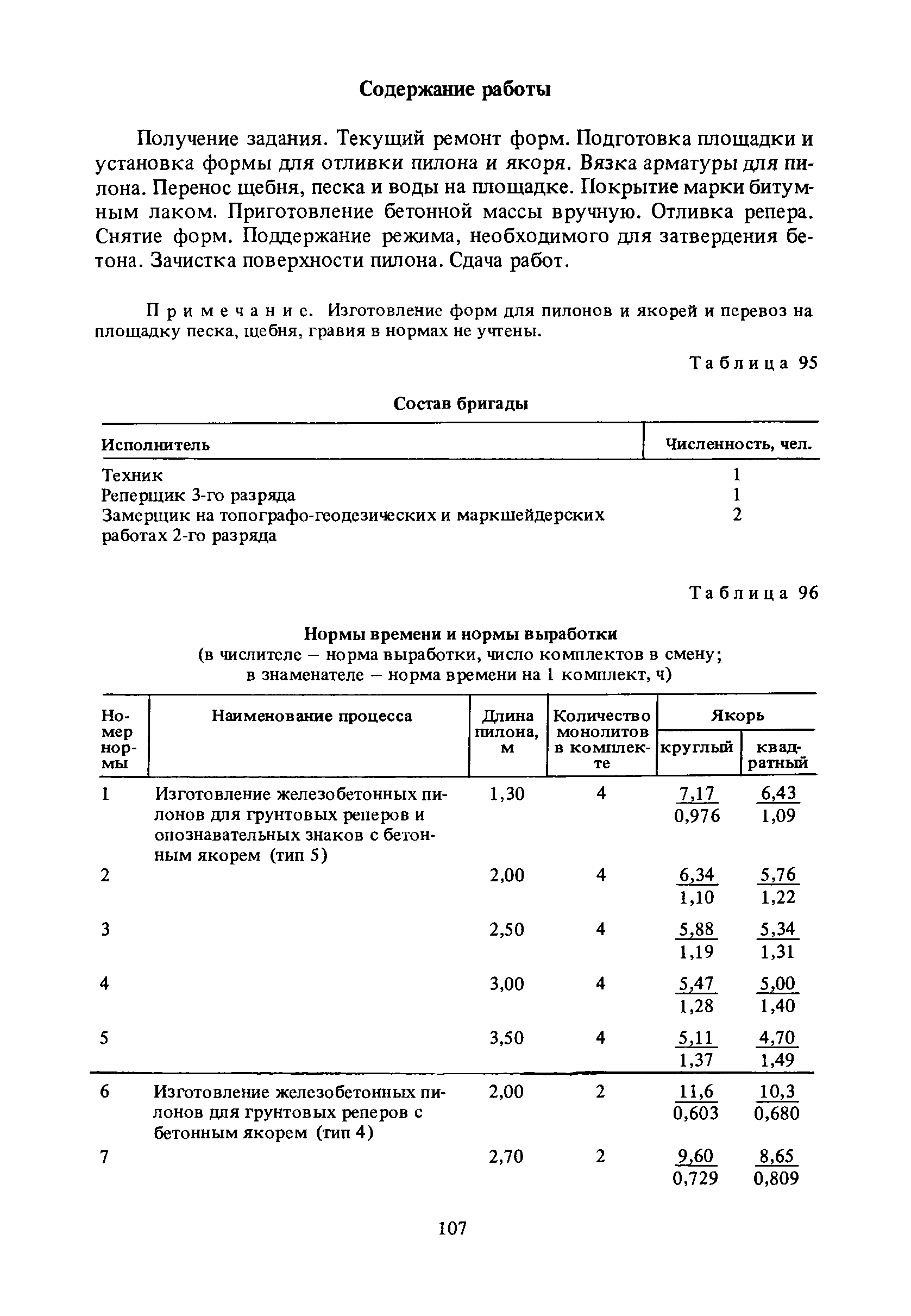 Содержание работы

Получение задания. Текущий ремонт форм. Подготовка площадки и установка формы для отливки пилона и якоря. Вязка арматуры для пилона. Перенос щебня, песка и воды на площадке. Покрытие марки битумным лаком. Приготовление бетонной массы вручную. Отливка репера. Снятие форм. Поддержание режима, необходимого для затвердения бетона. Зачистка поверхности пилона. Сдача работ.

Примечание. Изготовление форм для пилонов и якорей и перевоз на площадку песка, щебня, гравия в нормах не учтены.

Таблица 95

Состав бригады

| Исполнитель | Численность, чел. |
|---|---|
| Техник | 1 |
| Реперщик 3-го разряда | 1 |
| Замерщик на топографо-геодезических и маркшейдерских работах 2-го разряда | 2 |

Таблица 96

Нормы времени и нормы выработки
(в числителе – норма выработки, число комплектов в смену;
в знаменателе – норма времени на 1 комплект, ч)

| Номер нормы | Наименование процесса | Длина пилона, м | Количество монолитов в комплекте | Якорь круглый | Якорь квадратный |
|---|---|---|---|---|---|
| 1 | Изготовление железобетонных пилонов для грунтовых реперов и опознавательных знаков с бетонным якорем (тип 5) | 1,30 | 4 | $\frac{7,17}{0,976}$ | $\frac{6,43}{1,09}$ |
| 2 | | 2,00 | 4 | $\frac{6,34}{1,10}$ | $\frac{5,76}{1,22}$ |
| 3 | | 2,50 | 4 | $\frac{5,88}{1,19}$ | $\frac{5,34}{1,31}$ |
| 4 | | 3,00 | 4 | $\frac{5,47}{1,28}$ | $\frac{5,00}{1,40}$ |
| 5 | | 3,50 | 4 | $\frac{5,11}{1,37}$ | $\frac{4,70}{1,49}$ |
| 6 | Изготовление железобетонных пилонов для грунтовых реперов с бетонным якорем (тип 4) | 2,00 | 2 | $\frac{11,6}{0,603}$ | $\frac{10,3}{0,680}$ |
| 7 | | 2,70 | 2 | $\frac{9,60}{0,729}$ | $\frac{8,65}{0,809}$ |

107